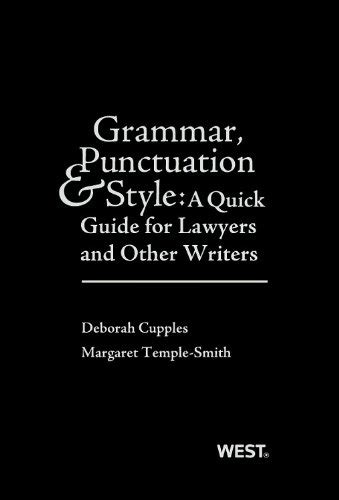 Grammar, Punctuation & Style: A Quick Guide for Lawyers and Other Writers

Deborah Cupples

Margaret Temple-Smith

WEST®